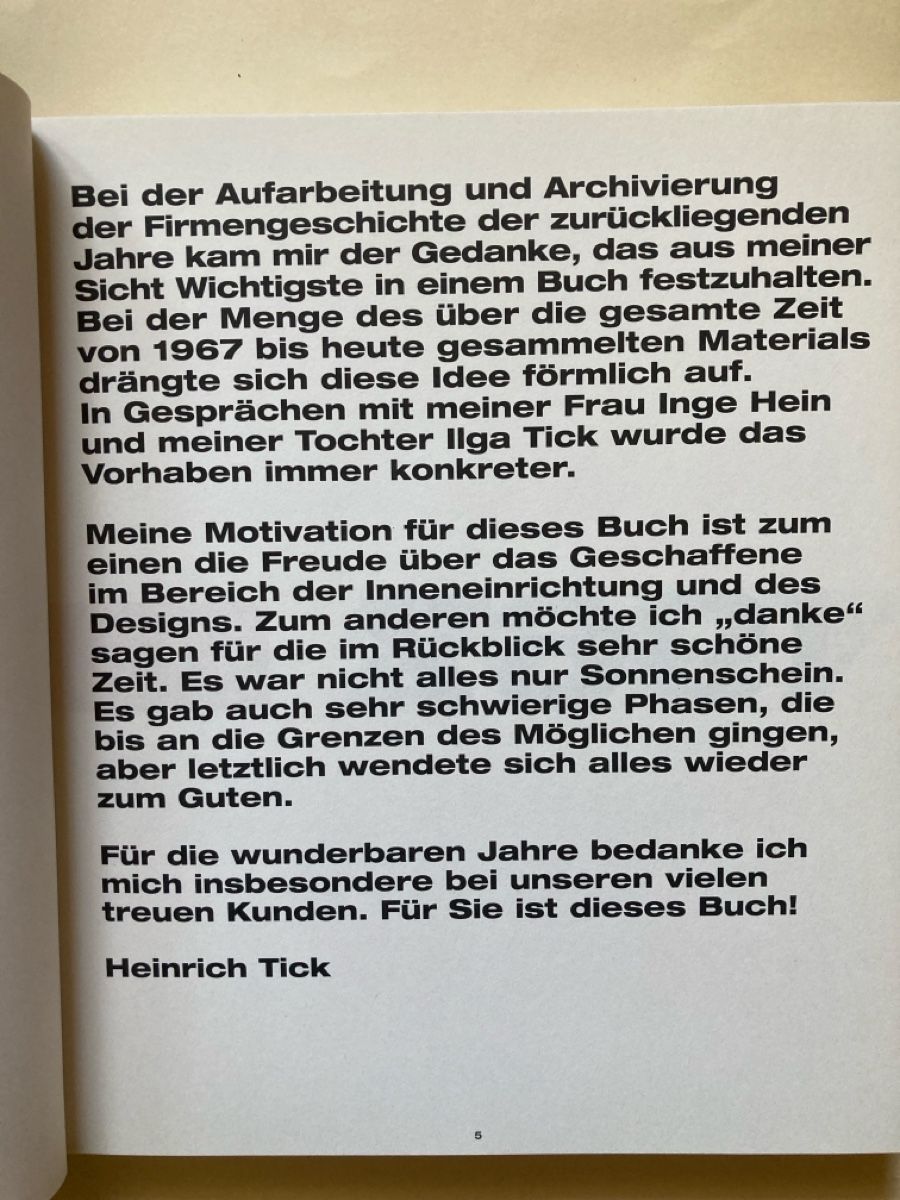 Bei der Aufarbeitung und Archivierung der Firmengeschichte der zurückliegenden Jahre kam mir der Gedanke, das aus meiner Sicht Wichtigste in einem Buch festzuhalten. Bei der Menge des über die gesamte Zeit von 1967 bis heute gesammelten Materials drängte sich diese Idee förmlich auf. In Gesprächen mit meiner Frau Inge Hein und meiner Tochter Ilga Tick wurde das Vorhaben immer konkreter.

Meine Motivation für dieses Buch ist zum einen die Freude über das Geschaffene im Bereich der Inneneinrichtung und des Designs. Zum anderen möchte ich „danke“ sagen für die im Rückblick sehr schöne Zeit. Es war nicht alles nur Sonnenschein. Es gab auch sehr schwierige Phasen, die bis an die Grenzen des Möglichen gingen, aber letztlich wendete sich alles wieder zum Guten.

Für die wunderbaren Jahre bedanke ich mich insbesondere bei unseren vielen treuen Kunden. Für Sie ist dieses Buch!

Heinrich Tick

5